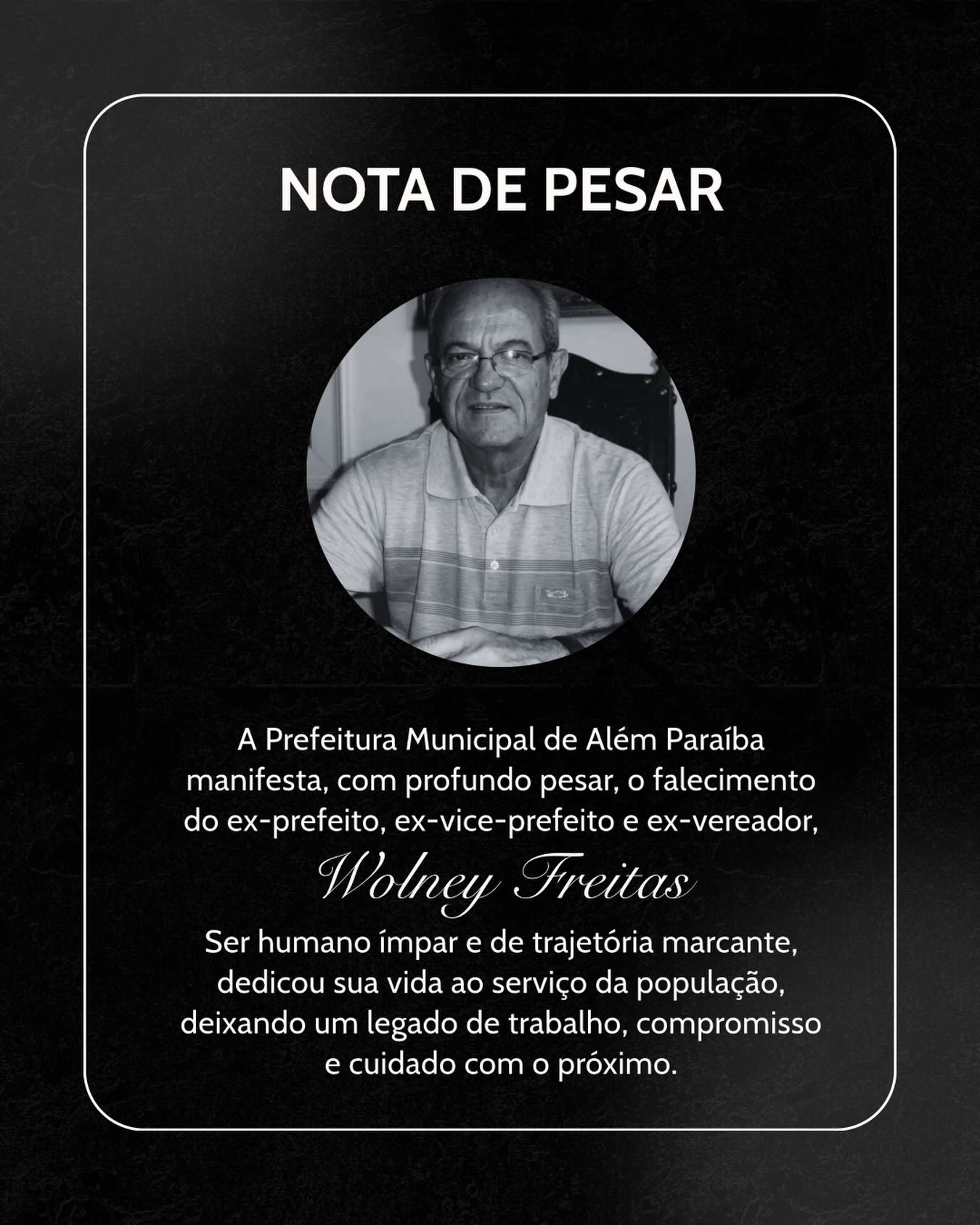 NOTA DE PESAR

A Prefeitura Municipal de Além Paraíba manifesta, com profundo pesar, o falecimento do ex-prefeito, ex-vice-prefeito e ex-vereador,

Wolney Freitas

Ser humano ímpar e de trajetória marcante, dedicou sua vida ao serviço da população, deixando um legado de trabalho, compromisso e cuidado com o próximo.